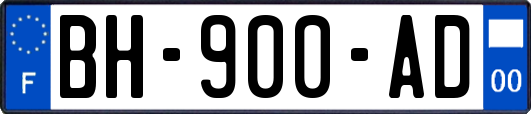 F
BH-900-AD
00